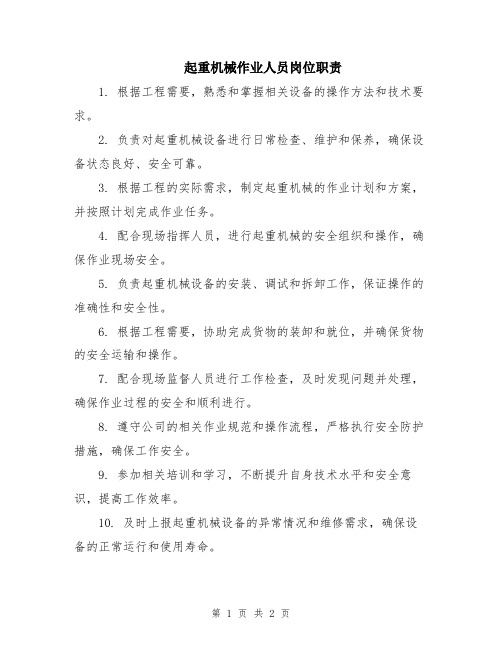 起重机械作业人员岗位职责

1. 根据工程需要，熟悉和掌握相关设备的操作方法和技术要求。

2. 负责对起重机械设备进行日常检查、维护和保养，确保设备状态良好、安全可靠。

3. 根据工程的实际需求，制定起重机械的作业计划和方案，并按照计划完成作业任务。

4. 配合现场指挥人员，进行起重机械的安全组织和操作，确保作业现场安全。

5. 负责起重机械设备的安装、调试和拆卸工作，保证操作的准确性和安全性。

6. 根据工程需要，协助完成货物的装卸和就位，并确保货物的安全运输和操作。

7. 配合现场监督人员进行工作检查，及时发现问题并处理，确保作业过程的安全和顺利进行。

8. 遵守公司的相关作业规范和操作流程，严格执行安全防护措施，确保工作安全。

9. 参加相关培训和学习，不断提升自身技术水平和安全意识，提高工作效率。

10. 及时上报起重机械设备的异常情况和维修需求，确保设备的正常运行和使用寿命。

第 1 页 共 2 页